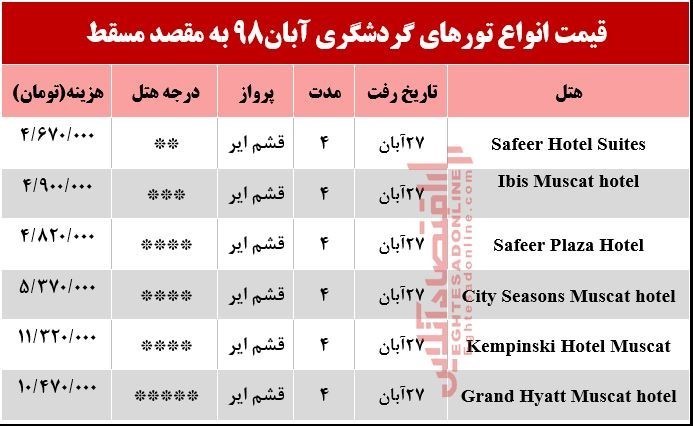 قیمت انواع تورهای گردشگری آبان۹۸ به مقصد مسقط

| هتل | تاریخ رفت | مدت | پرواز | درجه هتل | هزینه(تومان) |
|---|---|---|---|---|---|
| Safeer Hotel Suites | ۲۷آبان | ۴ | قشم ایر | ** | ۴/۶۷۰/۰۰۰ |
| Ibis Muscat hotel | ۲۷آبان | ۴ | قشم ایر | *** | ۴/۹۰۰/۰۰۰ |
| Safeer Plaza Hotel | ۲۷آبان | ۴ | قشم ایر | **** | ۴/۸۲۰/۰۰۰ |
| City Seasons Muscat hotel | ۲۷آبان | ۴ | قشم ایر | **** | ۵/۳۷۰/۰۰۰ |
| Kempinski Hotel Muscat | ۲۷آبان | ۴ | قشم ایر | **** | ۱۱/۳۲۰/۰۰۰ |
| Grand Hyatt Muscat hotel | ۲۷آبان | ۴ | قشم ایر | ***** | ۱۰/۴۷۰/۰۰۰ |

اقتصادآنلاین
EGHTESADONLINE
eghtesadonline.com